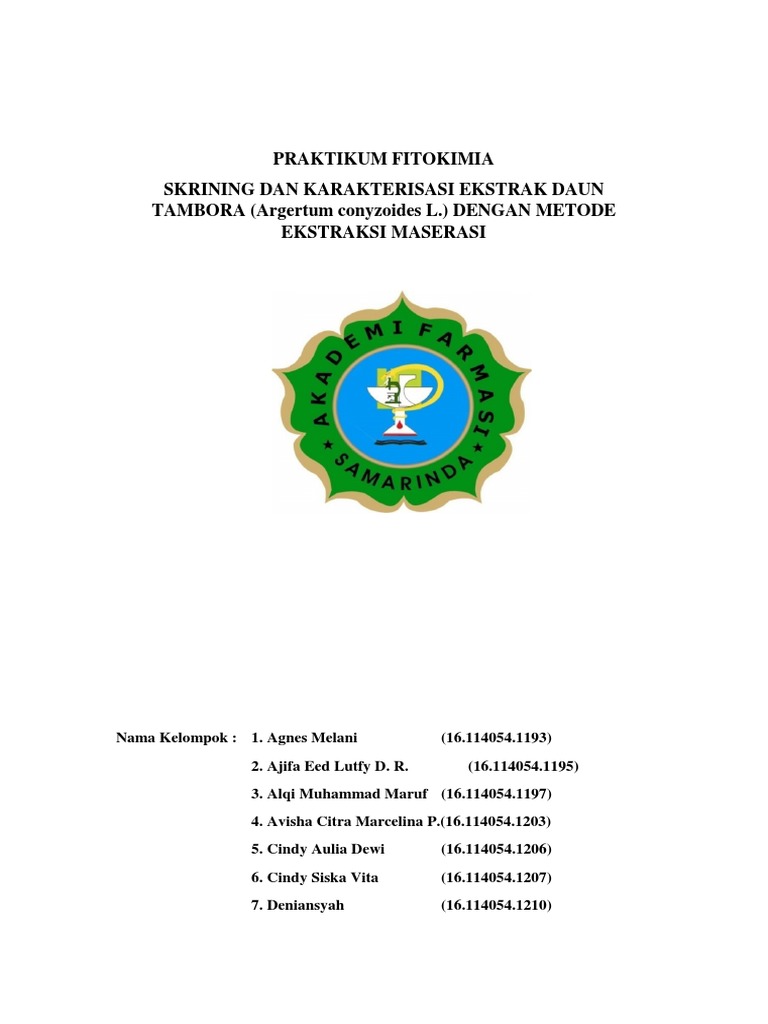 PRAKTIKUM FITOKIMIA

SKRINING DAN KARAKTERISASI EKSTRAK DAUN TAMBORA (Argertum conyzoides L.) DENGAN METODE EKSTRAKSI MASERASI

AKADEMI FARMASI

SAMARINDA

Nama Kelompok : 1. Agnes Melani (16.114054.1193)

2. Ajifa Eed Lutfy D. R. (16.114054.1195)

3. Alqi Muhammad Maruf (16.114054.1197)

4. Avisha Citra Marcelina P.(16.114054.1203)

5. Cindy Aulia Dewi (16.114054.1206)

6. Cindy Siska Vita (16.114054.1207)

7. Deniansyah (16.114054.1210)